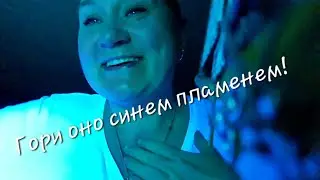 Гори оно синем пламенем!